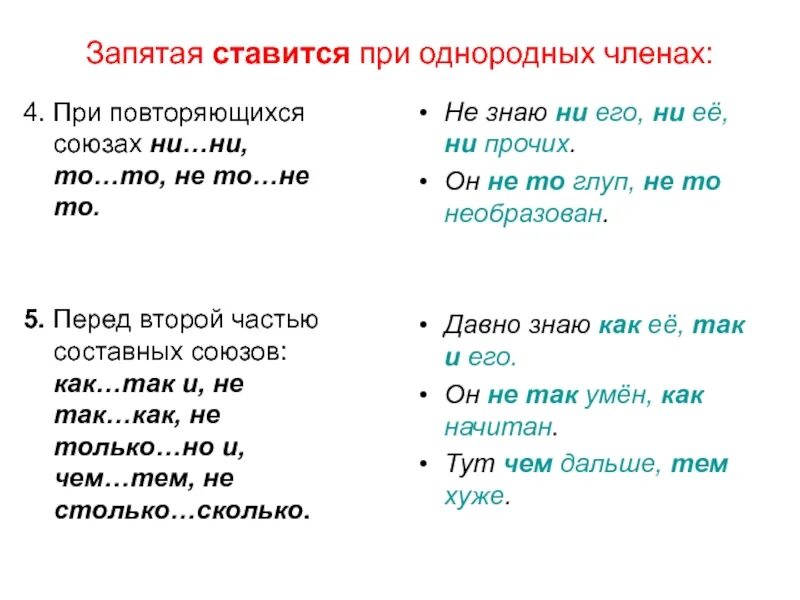 Запятая ставится при однородных членах:

4. При повторяющихся союзах ни…ни, то…то, не то…не то.

5. Перед второй частью составных союзов: как…так и, не так…как, не только…но и, чем…тем, не столько…сколько.

• Не знаю ни его, ни её, ни прочих.
• Он не то глуп, не то необразован.

• Давно знаю как её, так и его.
• Он не так умён, как начитан.
• Тут чем дальше, тем хуже.